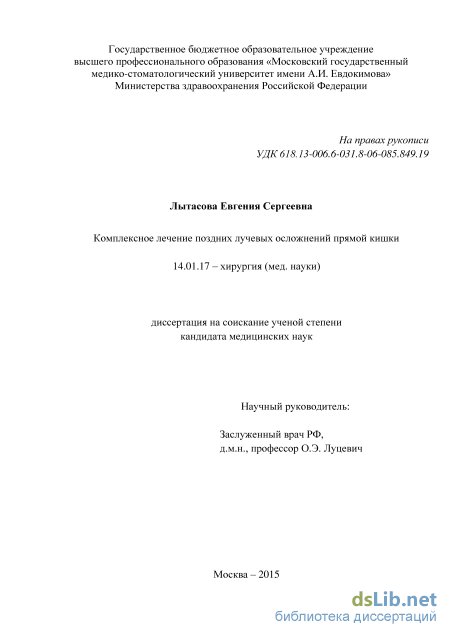 Государственное бюджетное образовательное учреждение высшего профессионального образования «Московский государственный медико-стоматологический университет имени А.И. Евдокимова» Министерства здравоохранения Российской Федерации

На правах рукописи
УДК 618.13-006.6-031.8-06-085.849.19

Лытасова Евгения Сергеевна

Комплексное лечение поздних лучевых осложнений прямой кишки

14.01.17 – хирургия (мед. науки)

диссертация на соискание ученой степени кандидата медицинских наук

Научный руководитель:

Заслуженный врач РФ,
д.м.н., профессор О.Э. Луцевич

Москва – 2015

dsLib.net
библиотека диссертаций